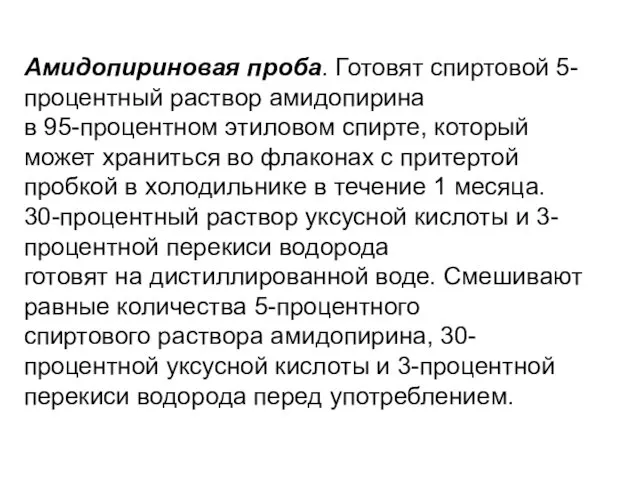 Амидопириновая проба. Готовят спиртовой 5-процентный раствор амидопирина в 95-процентном этиловом спирте, который может храниться во флаконах с притертой пробкой в холодильнике в течение 1 месяца. 30-процентный раствор уксусной кислоты и 3-процентной перекиси водорода готовят на дистиллированной воде. Смешивают равные количества 5-процентного спиртового раствора амидопирина, 30-процентной уксусной кислоты и 3-процентной перекиси водорода перед употреблением.